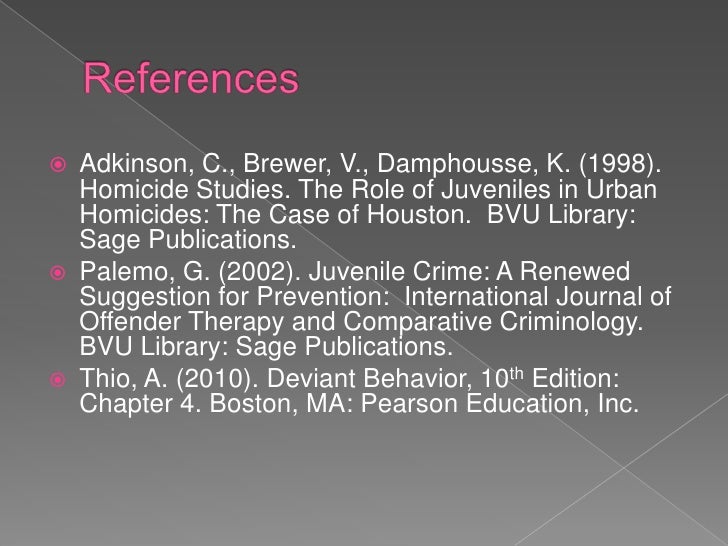 References

• Adkinson, C., Brewer, V., Damphousse, K. (1998). Homicide Studies. The Role of Juveniles in Urban Homicides: The Case of Houston. BVU Library: Sage Publications.
• Palemo, G. (2002). Juvenile Crime: A Renewed Suggestion for Prevention: International Journal of Offender Therapy and Comparative Criminology. BVU Library: Sage Publications.
• Thio, A. (2010). Deviant Behavior, 10th Edition: Chapter 4. Boston, MA: Pearson Education, Inc.